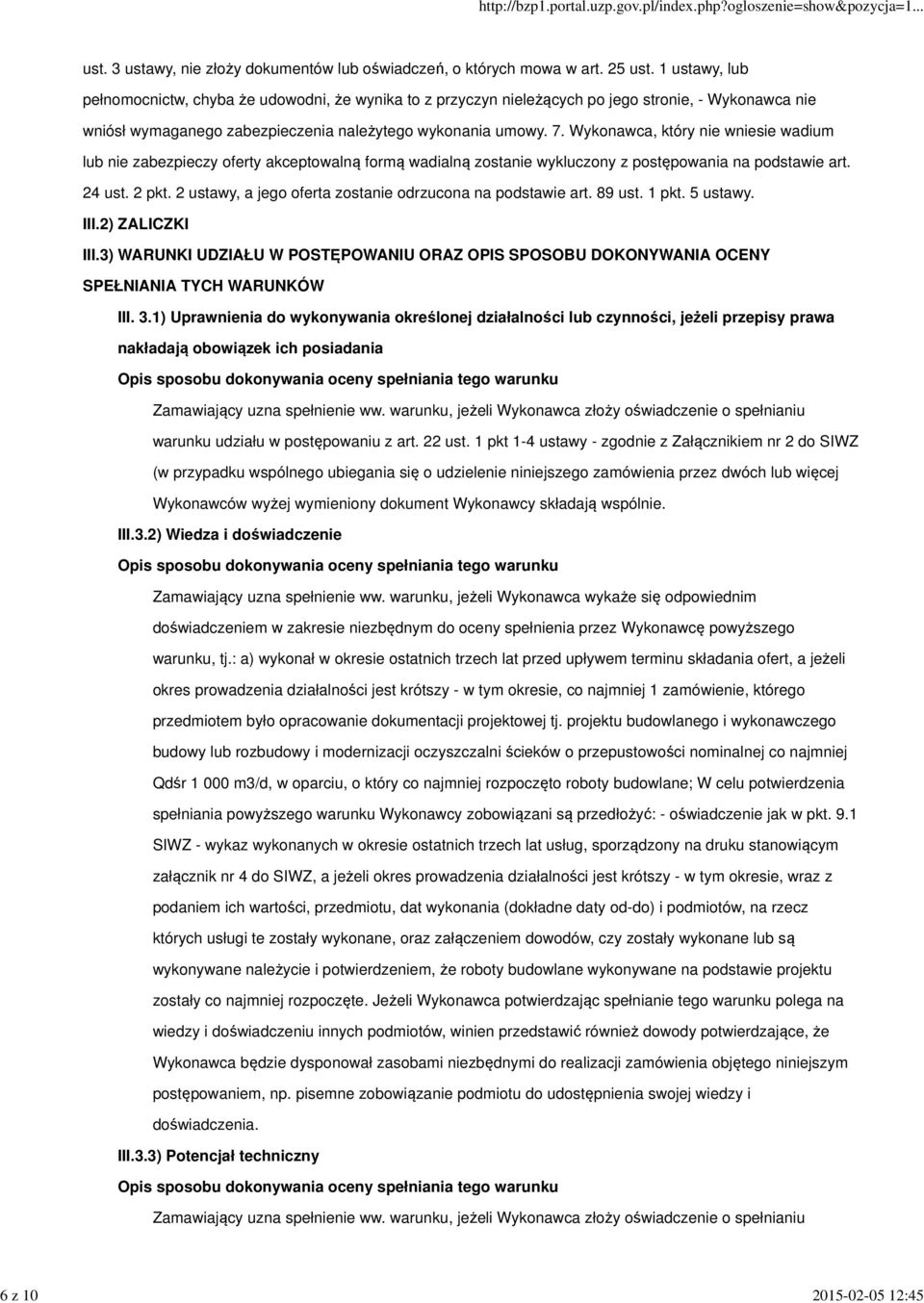 http://bzp1.portal.uzp.gov.pl/index.php?ogloszenie=show&pozycja=1...

ust. 3 ustawy, nie złoży dokumentów lub oświadczeń, o których mowa w art. 25 ust. 1 ustawy, lub pełnomocnictw, chyba że udowodni, że wynika to z przyczyn nieleżących po jego stronie, - Wykonawca nie wniósł wymaganego zabezpieczenia należytego wykonania umowy. 7. Wykonawca, który nie wniesie wadium lub nie zabezpieczy oferty akceptowalną formą wadialną zostanie wykluczony z postępowania na podstawie art. 24 ust. 2 pkt. 2 ustawy, a jego oferta zostanie odrzucona na podstawie art. 89 ust. 1 pkt. 5 ustawy.

III.2) ZALICZKI

III.3) WARUNKI UDZIAŁU W POSTĘPOWANIU ORAZ OPIS SPOSOBU DOKONYWANIA OCENY SPEŁNIANIA TYCH WARUNKÓW

III. 3.1) Uprawnienia do wykonywania określonej działalności lub czynności, jeżeli przepisy prawa nakładają obowiązek ich posiadania

Opis sposobu dokonywania oceny spełniania tego warunku

Zamawiający uzna spełnienie ww. warunku, jeżeli Wykonawca złoży oświadczenie o spełnianiu warunku udziału w postępowaniu z art. 22 ust. 1 pkt 1-4 ustawy - zgodnie z Załącznikiem nr 2 do SIWZ (w przypadku wspólnego ubiegania się o udzielenie niniejszego zamówienia przez dwóch lub więcej Wykonawców wyżej wymieniony dokument Wykonawcy składają wspólnie.

III.3.2) Wiedza i doświadczenie

Opis sposobu dokonywania oceny spełniania tego warunku

Zamawiający uzna spełnienie ww. warunku, jeżeli Wykonawca wykaże się odpowiednim doświadczeniem w zakresie niezbędnym do oceny spełnienia przez Wykonawcę powyższego warunku, tj.: a) wykonał w okresie ostatnich trzech lat przed upływem terminu składania ofert, a jeżeli okres prowadzenia działalności jest krótszy - w tym okresie, co najmniej 1 zamówienie, którego przedmiotem było opracowanie dokumentacji projektowej tj. projektu budowlanego i wykonawczego budowy lub rozbudowy i modernizacji oczyszczalni ścieków o przepustowości nominalnej co najmniej Qdśr 1 000 m3/d, w oparciu, o który co najmniej rozpoczęto roboty budowlane; W celu potwierdzenia spełniania powyższego warunku Wykonawcy zobowiązani są przedłożyć: - oświadczenie jak w pkt. 9.1 SIWZ - wykaz wykonanych w okresie ostatnich trzech lat usług, sporządzony na druku stanowiącym załącznik nr 4 do SIWZ, a jeżeli okres prowadzenia działalności jest krótszy - w tym okresie, wraz z podaniem ich wartości, przedmiotu, dat wykonania (dokładne daty od-do) i podmiotów, na rzecz których usługi te zostały wykonane, oraz załączeniem dowodów, czy zostały wykonane lub są wykonywane należycie i potwierdzeniem, że roboty budowlane wykonywane na podstawie projektu zostały co najmniej rozpoczęte. Jeżeli Wykonawca potwierdzając spełnianie tego warunku polega na wiedzy i doświadczeniu innych podmiotów, winien przedstawić również dowody potwierdzające, że Wykonawca będzie dysponował zasobami niezbędnymi do realizacji zamówienia objętego niniejszym postępowaniem, np. pisemne zobowiązanie podmiotu do udostępnienia swojej wiedzy i doświadczenia.

III.3.3) Potencjał techniczny

Opis sposobu dokonywania oceny spełniania tego warunku

Zamawiający uzna spełnienie ww. warunku, jeżeli Wykonawca złoży oświadczenie o spełnianiu

6 z 10

2015-02-05 12:45